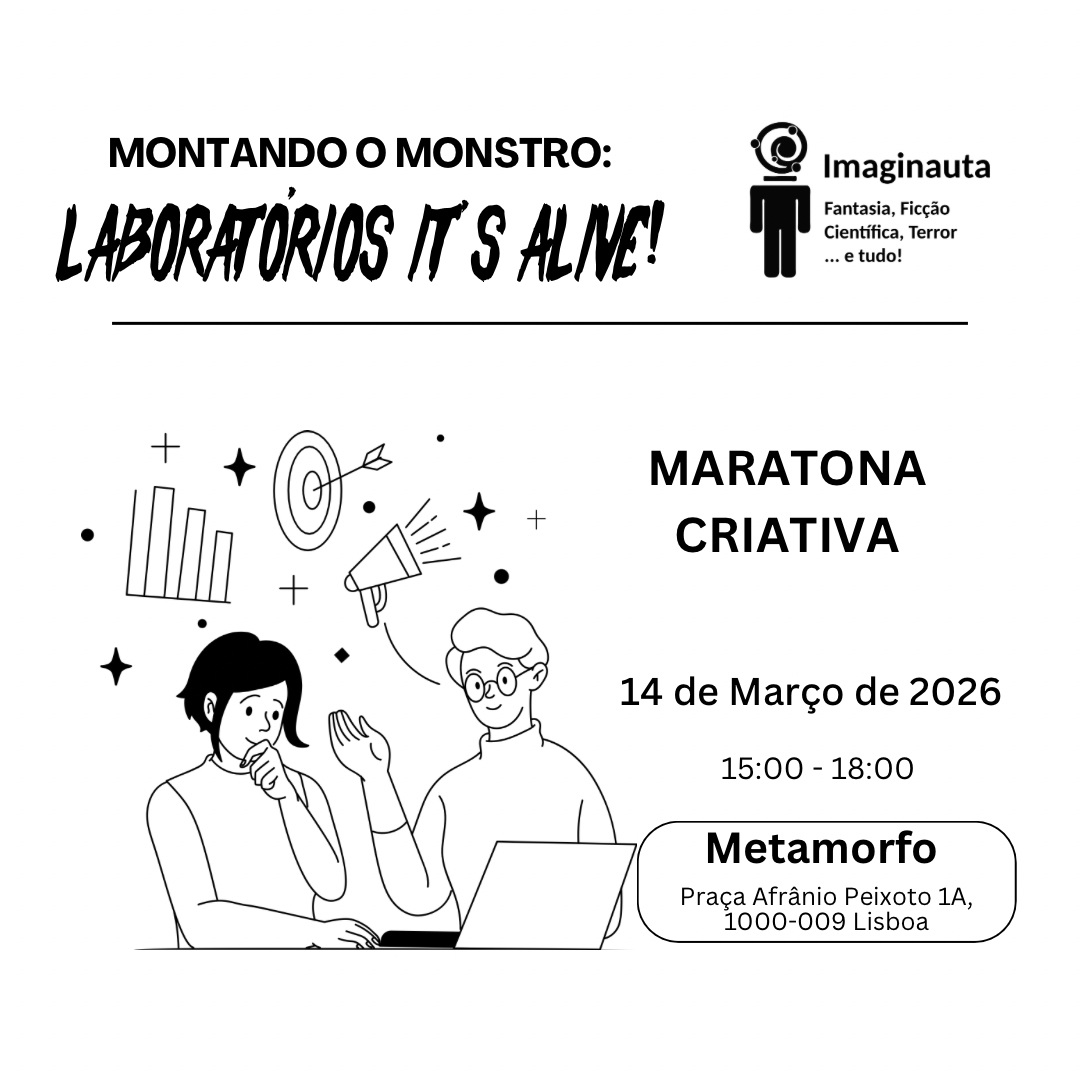 MONTANDO O MONSTRO:
LABORATÓRIOS IT'S ALIVE!

Imaginauta
Fantasia, Ficção Científica, Terror ... e tudo!

MARATONA CRIATIVA

14 de Março de 2026

15:00 - 18:00

Metamorfo
Praça Afrânio Peixoto 1A, 1000-009 Lisboa